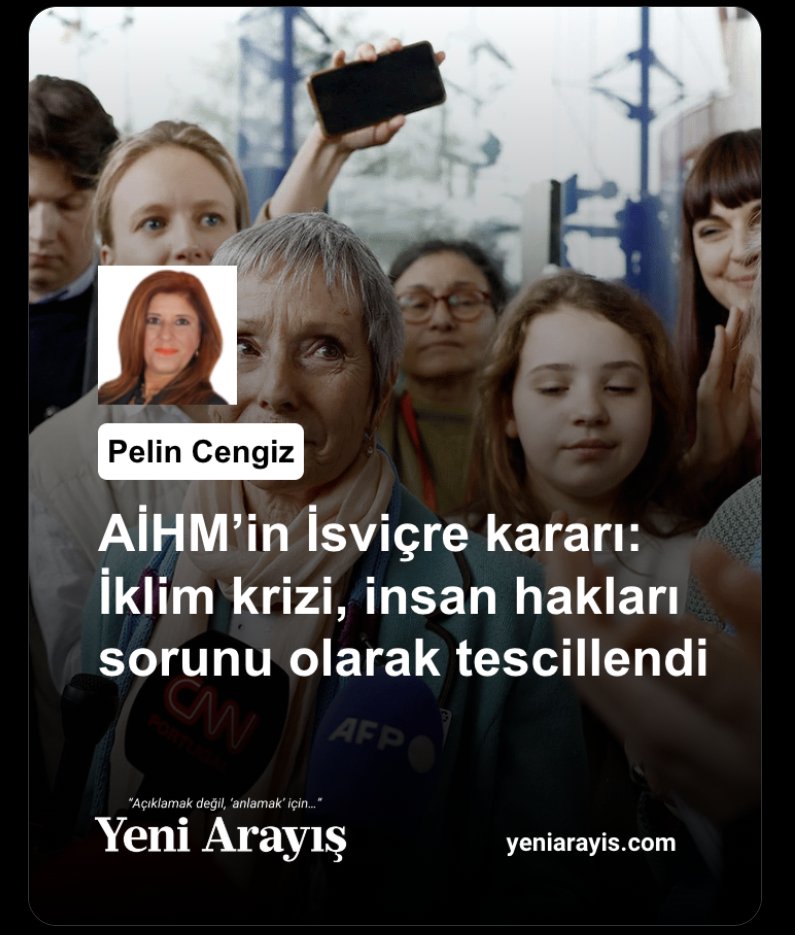 Pelin Cengiz

AİHM'in İsviçre kararı: İklim krizi, insan hakları sorunu olarak tescillendi

CNN PORTUGAL

AFP

"Açıklamak değil, 'anlamak' için..."

Yeni Arayış

yeniarayis.com